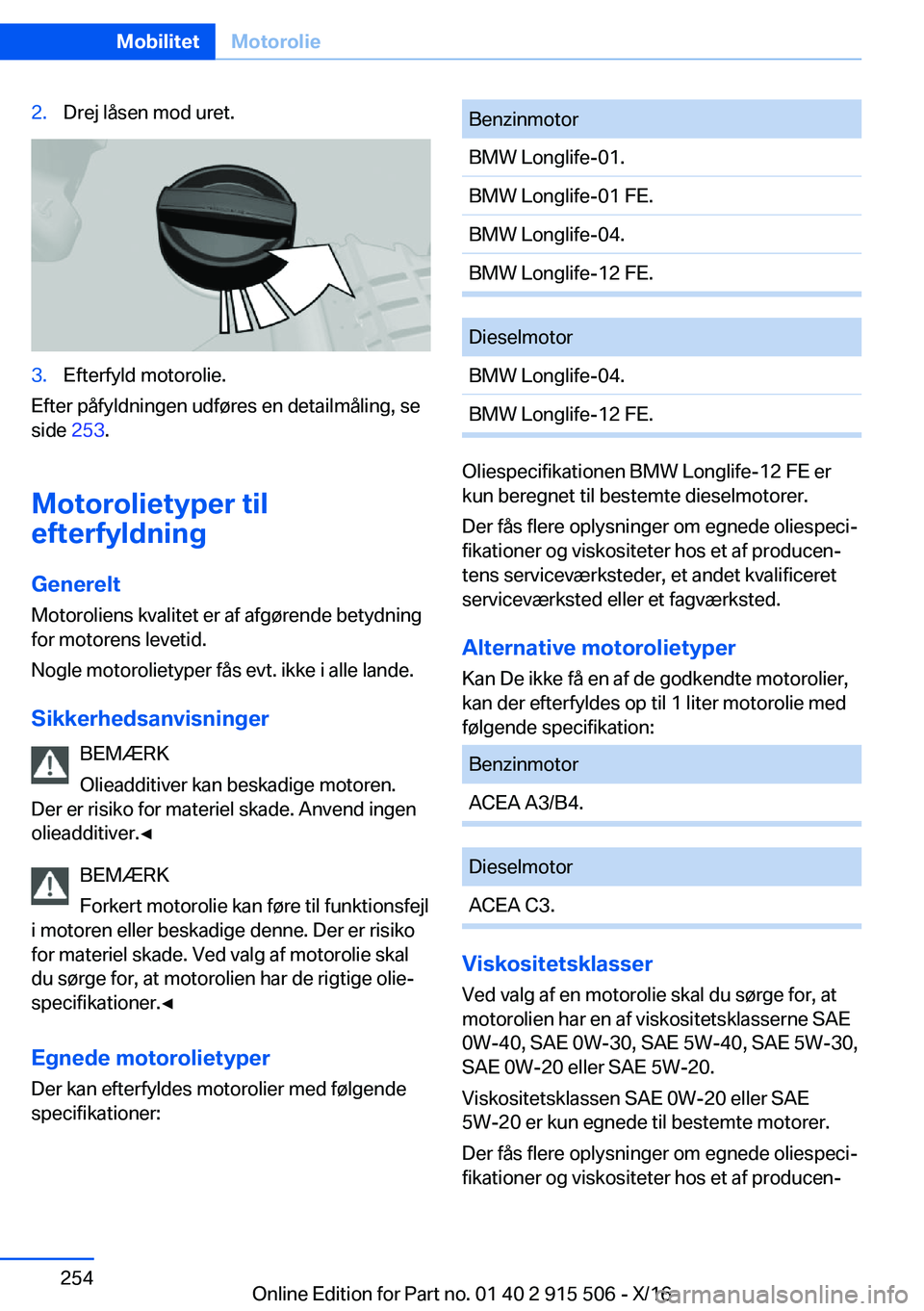 Mobilitet Motorolie

2. Drej låsen mod uret.

3. Efterfyld motorolie.

Efter påfyldningen udføres en detailmåling, se side 253.

Motorolietyper til efterfyldning

Generelt

Motoroliens kvalitet er af afgørende betydning for motorens levetid.

Nogle motorolietyper fås evt. ikke i alle lande.

Sikkerhedsanvisninger

BEMÆRK

Olieadditiver kan beskadige motoren. Der er risiko for materiel skade. Anvend ingen olieadditiver.◄

BEMÆRK

Forkert motorolie kan føre til funktionsfejl i motoren eller beskadige denne. Der er risiko for materiel skade. Ved valg af motorolie skal du sørge for, at motorolien har de rigtige oliespecifikationer.◄

Egnede motorolietyper

Der kan efterfyldes motorolier med følgende specifikationer:

| Benzinmotor |
|---|
| BMW Longlife-01. |
| BMW Longlife-01 FE. |
| BMW Longlife-04. |
| BMW Longlife-12 FE. |

| Dieselmotor |
|---|
| BMW Longlife-04. |
| BMW Longlife-12 FE. |

Oliespecifikationen BMW Longlife-12 FE er kun beregnet til bestemte dieselmotorer.

Der fås flere oplysninger om egnede oliespecifikationer og viskositeter hos et af producentens serviceværksteder, et andet kvalificeret serviceværksted eller et fagværksted.

Alternative motorolietyper

Kan De ikke få en af de godkendte motorolier, kan der efterfyldes op til 1 liter motorolie med følgende specifikation:

| Benzinmotor |
|---|
| ACEA A3/B4. |

| Dieselmotor |
|---|
| ACEA C3. |

Viskositetsklasser

Ved valg af en motorolie skal du sørge for, at motorolien har en af viskositetsklasserne SAE 0W-40, SAE 0W-30, SAE 5W-40, SAE 5W-30, SAE 0W-20 eller SAE 5W-20.

Viskositetsklassen SAE 0W-20 eller SAE 5W-20 er kun egnede til bestemte motorer.

Der fås flere oplysninger om egnede oliespecifikationer og viskositeter hos et af producen-

254

Online Edition for Part no. 01 40 2 915 506 - X/16 carmanualsonline.info